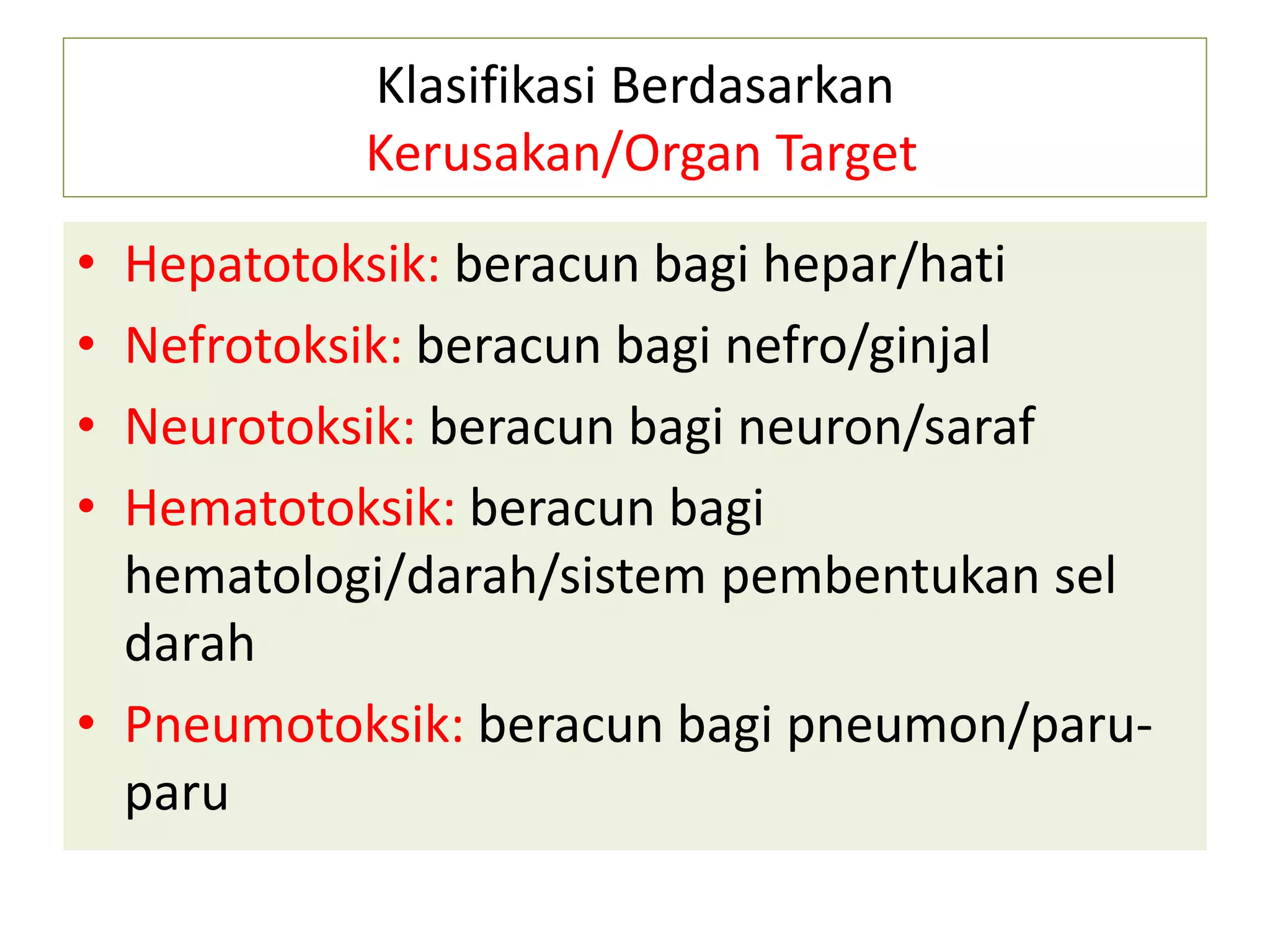 Klasifikasi Berdasarkan
Kerusakan/Organ Target

• Hepatotoksik: beracun bagi hepar/hati
• Nefrotoksik: beracun bagi nefro/ginjal
• Neurotoksik: beracun bagi neuron/saraf
• Hematotoksik: beracun bagi hematologi/darah/sistem pembentukan sel darah
• Pneumotoksik: beracun bagi pneumon/paru-paru